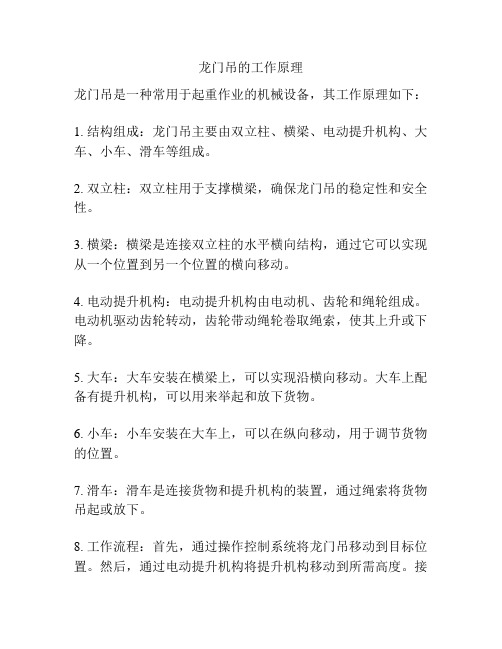 龙门吊的工作原理

龙门吊是一种常用于起重作业的机械设备，其工作原理如下：

1. 结构组成：龙门吊主要由双立柱、横梁、电动提升机构、大车、小车、滑车等组成。

2. 双立柱：双立柱用于支撑横梁，确保龙门吊的稳定性和安全性。

3. 横梁：横梁是连接双立柱的水平横向结构，通过它可以实现从一个位置到另一个位置的横向移动。

4. 电动提升机构：电动提升机构由电动机、齿轮和绳轮组成。电动机驱动齿轮转动，齿轮带动绳轮卷取绳索，使其上升或下降。

5. 大车：大车安装在横梁上，可以实现沿横向移动。大车上配备有提升机构，可以用来举起和放下货物。

6. 小车：小车安装在大车上，可以在纵向移动，用于调节货物的位置。

7. 滑车：滑车是连接货物和提升机构的装置，通过绳索将货物吊起或放下。

8. 工作流程：首先，通过操作控制系统将龙门吊移动到目标位置。然后，通过电动提升机构将提升机构移动到所需高度。接